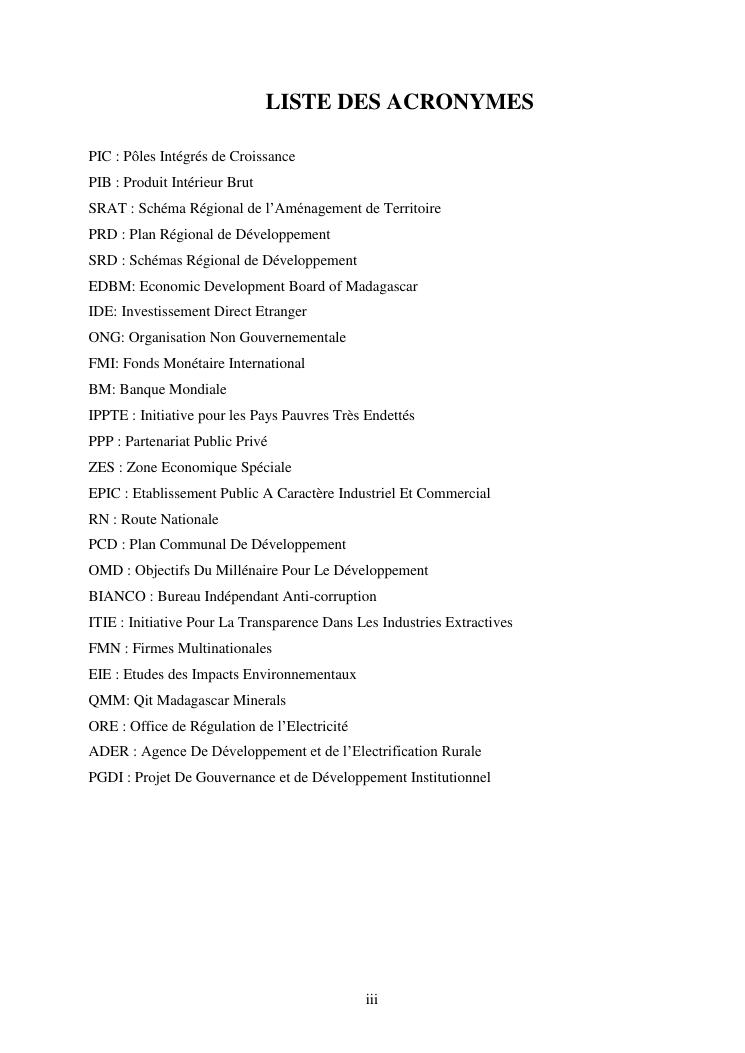 LISTE DES ACRONYMES

PIC : Pôles Intégrés de Croissance
PIB : Produit Intérieur Brut
SRAT : Schéma Régional de l'Aménagement de Territoire
PRD : Plan Régional de Développement
SRD : Schémas Régional de Développement
EDBM: Economic Development Board of Madagascar
IDE: Investissement Direct Etranger
ONG: Organisation Non Gouvernementale
FMI: Fonds Monétaire International
BM: Banque Mondiale
IPPTE : Initiative pour les Pays Pauvres Très Endettés
PPP : Partenariat Public Privé
ZES : Zone Economique Spéciale
EPIC : Etablissement Public A Caractère Industriel Et Commercial
RN : Route Nationale
PCD : Plan Communal De Développement
OMD : Objectifs Du Millénaire Pour Le Développement
BIANCO : Bureau Indépendant Anti-corruption
ITIE : Initiative Pour La Transparence Dans Les Industries Extractives
FMN : Firmes Multinationales
EIE : Etudes des Impacts Environnementaux
QMM: Qit Madagascar Minerals
ORE : Office de Régulation de l'Electricité
ADER : Agence De Développement et de l'Electrification Rurale
PGDI : Projet De Gouvernance et de Développement Institutionnel

iii